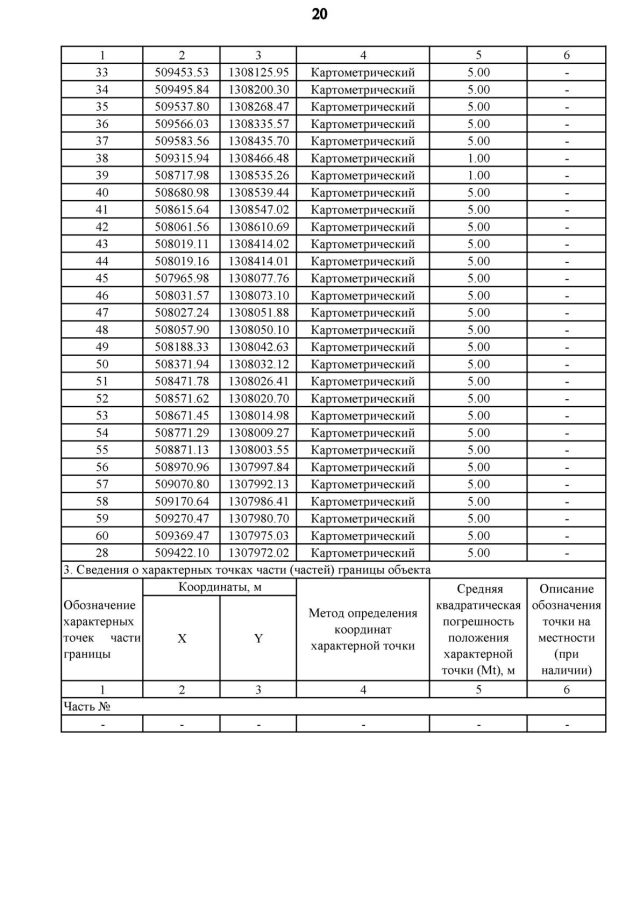 20

| 1 | 2 | 3 | 4 | 5 | 6 |
|---|---|---|---|---|---|
| 33 | 509453.53 | 1308125.95 | Картометрический | 5.00 | - |
| 34 | 509495.84 | 1308200.30 | Картометрический | 5.00 | - |
| 35 | 509537.80 | 1308268.47 | Картометрический | 5.00 | - |
| 36 | 509566.03 | 1308335.57 | Картометрический | 5.00 | - |
| 37 | 509583.56 | 1308435.70 | Картометрический | 5.00 | - |
| 38 | 509315.94 | 1308466.48 | Картометрический | 1.00 | - |
| 39 | 508717.98 | 1308535.26 | Картометрический | 1.00 | - |
| 40 | 508680.98 | 1308539.44 | Картометрический | 5.00 | - |
| 41 | 508615.64 | 1308547.02 | Картометрический | 5.00 | - |
| 42 | 508061.56 | 1308610.69 | Картометрический | 5.00 | - |
| 43 | 508019.11 | 1308414.02 | Картометрический | 5.00 | - |
| 44 | 508019.16 | 1308414.01 | Картометрический | 5.00 | - |
| 45 | 507965.98 | 1308077.76 | Картометрический | 5.00 | - |
| 46 | 508031.57 | 1308073.10 | Картометрический | 5.00 | - |
| 47 | 508027.24 | 1308051.88 | Картометрический | 5.00 | - |
| 48 | 508057.90 | 1308050.10 | Картометрический | 5.00 | - |
| 49 | 508188.33 | 1308042.63 | Картометрический | 5.00 | - |
| 50 | 508371.94 | 1308032.12 | Картометрический | 5.00 | - |
| 51 | 508471.78 | 1308026.41 | Картометрический | 5.00 | - |
| 52 | 508571.62 | 1308020.70 | Картометрический | 5.00 | - |
| 53 | 508671.45 | 1308014.98 | Картометрический | 5.00 | - |
| 54 | 508771.29 | 1308009.27 | Картометрический | 5.00 | - |
| 55 | 508871.13 | 1308003.55 | Картометрический | 5.00 | - |
| 56 | 508970.96 | 1307997.84 | Картометрический | 5.00 | - |
| 57 | 509070.80 | 1307992.13 | Картометрический | 5.00 | - |
| 58 | 509170.64 | 1307986.41 | Картометрический | 5.00 | - |
| 59 | 509270.47 | 1307980.70 | Картометрический | 5.00 | - |
| 60 | 509369.47 | 1307975.03 | Картометрический | 5.00 | - |
| 28 | 509422.10 | 1307972.02 | Картометрический | 5.00 | - |

3. Сведения о характерных точках части (частей) границы объекта

| Обозначение характерных точек части границы | Координаты, м X | Координаты, м Y | Метод определения координат характерной точки | Средняя квадратическая погрешность положения характерной точки (Mt), м | Описание обозначения точки на местности (при наличии) |
|---|---|---|---|---|---|
| 1 | 2 | 3 | 4 | 5 | 6 |
| Часть № | | | | | |
| - | - | - | - | - | - |